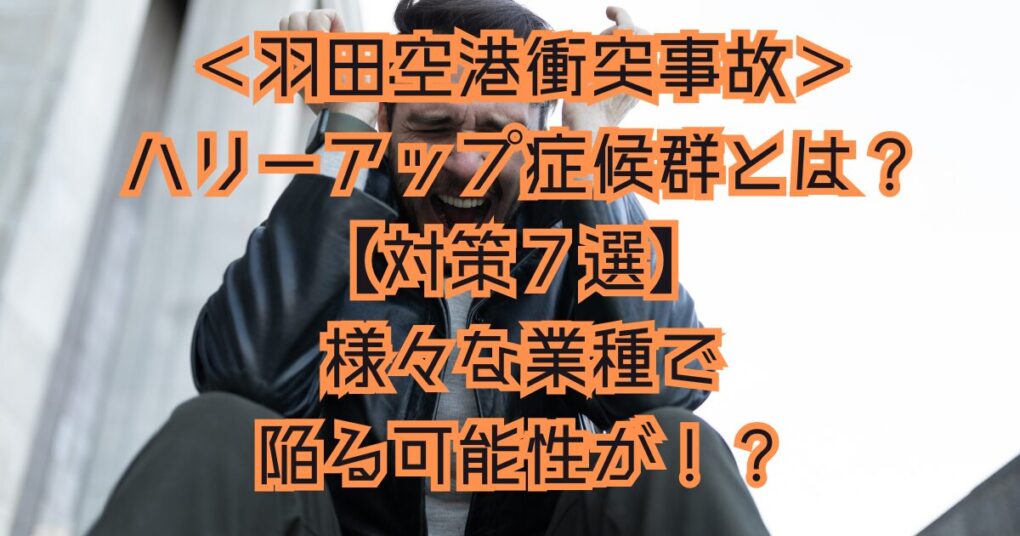 ＜羽田空港衝突事故＞
ハリーアップ症候群とは？
【対策７選】
様々な業種で
陥る可能性が！？